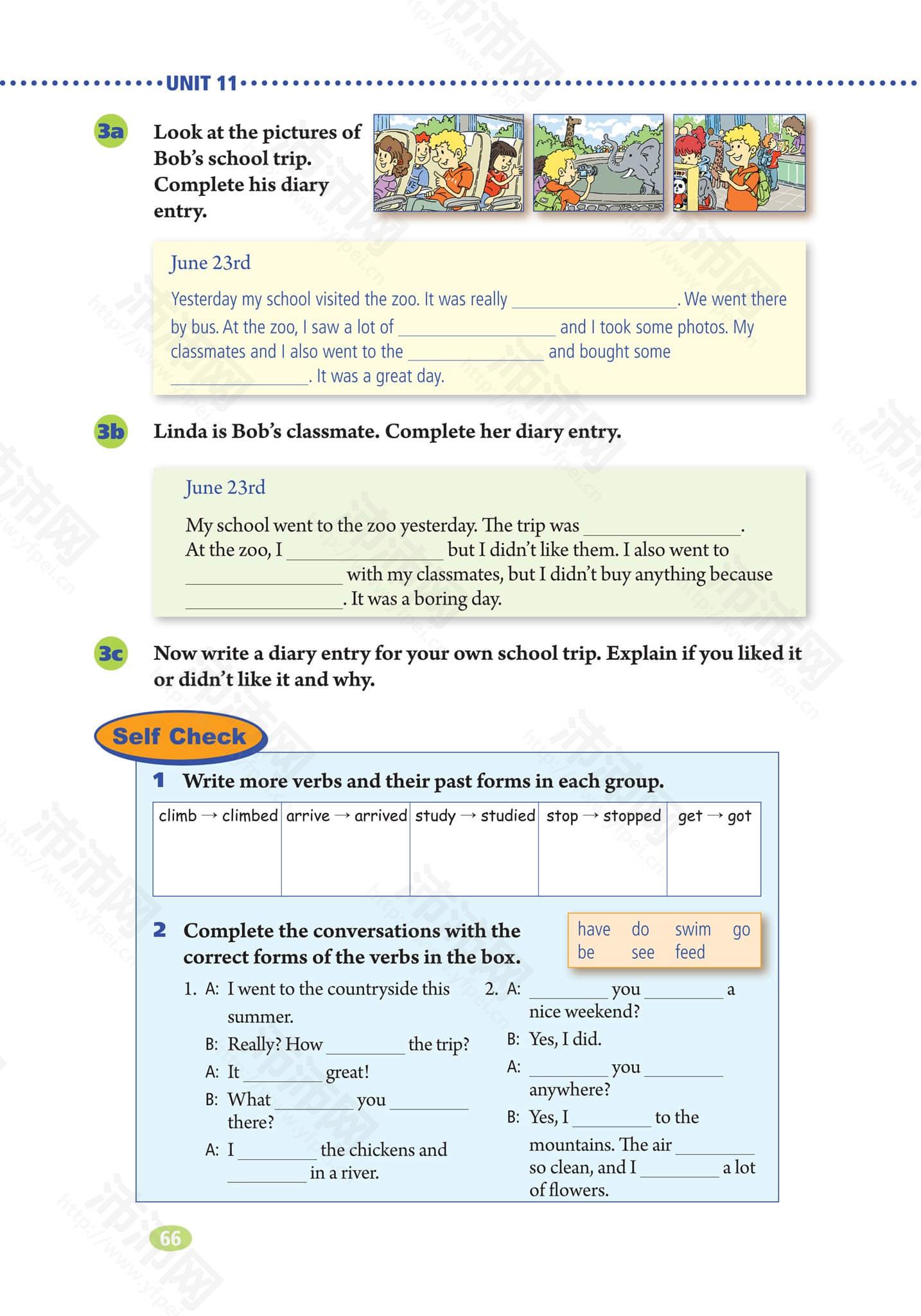 UNIT 11

3a Look at the pictures of Bob's school trip. Complete his diary entry.

June 23rd

Yesterday my school visited the zoo. It was really ________________. We went there by bus. At the zoo, I saw a lot of ________________ and I took some photos. My classmates and I also went to the ________________ and bought some ________________. It was a great day.

3b Linda is Bob's classmate. Complete her diary entry.

June 23rd

My school went to the zoo yesterday. The trip was ________________. At the zoo, I ________________ but I didn't like them. I also went to ________________ with my classmates, but I didn't buy anything because ________________. It was a boring day.

3c Now write a diary entry for your own school trip. Explain if you liked it or didn't like it and why.

Self Check

1 Write more verbs and their past forms in each group.

| climb → climbed | arrive → arrived | study → studied | stop → stopped | get → got |
|---|---|---|---|---|
| | | | | |

2 Complete the conversations with the correct forms of the verbs in the box.

have do swim go
be see feed

1. A: I went to the countryside this summer.
B: Really? How ________ the trip?
A: It ________ great!
B: What ________ you ________ there?
A: I ________ the chickens and ________ in a river.

2. A: ________ you ________ a nice weekend?
B: Yes, I did.
A: ________ you ________ anywhere?
B: Yes, I ________ to the mountains. The air ________ so clean, and I ________ a lot of flowers.

66